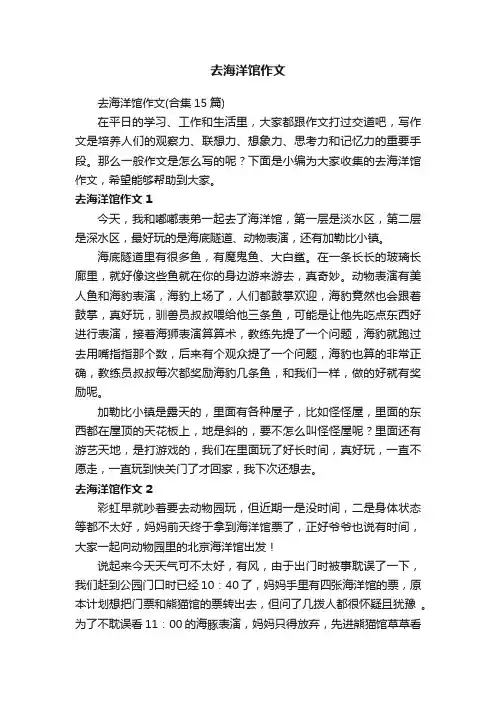 去海洋馆作文

去海洋馆作文(合集 15 篇)

在平日的学习、工作和生活里，大家都跟作文打过交道吧，写作文是培养人们的观察力、联想力、想象力、思考力和记忆力的重要手段。那么一般作文是怎么写的呢？下面是小编为大家收集的去海洋馆作文，希望能够帮助到大家。

去海洋馆作文 1

今天，我和嘟嘟表弟一起去了海洋馆，第一层是淡水区，第二层是深水区，最好玩的是海底隧道、动物表演，还有加勒比小镇。

海底隧道里有很多鱼，有魔鬼鱼、大白鲨。在一条长长的玻璃长廊里，就好像这些鱼就在你的身边游来游去，真奇妙。动物表演有美人鱼和海豹表演，海豹上场了，人们都鼓掌欢迎，海豹竟然也会跟着鼓掌，真好玩，驯兽员叔叔喂给他三条鱼，可能是让他先吃点东西好进行表演，接着海狮表演算算术，教练先提了一个问题，海豹就跑过去用嘴指指那个数，后来有个观众提了一个问题，海豹也算的非常正确，教练员叔叔每次都奖励海豹几条鱼，和我们一样，做的好就有奖励呢。

加勒比小镇是露天的，里面有各种屋子，比如怪怪屋，里面的东西都在屋顶的天花板上，地是斜的，要不怎么叫怪怪屋呢？里面还有游艺天地，是打游戏的，我们在里面玩了好长时间，真好玩，一直不愿走，一直玩到快关门了才回家，我下次还想去。

去海洋馆作文 2

彩虹早就吵着要去动物园玩，但近期一是没时间，二是身体状态等都不太好，妈妈前天终于拿到海洋馆票了，正好爷爷也说有时间，大家一起向动物园里的北京海洋馆出发！

说起来今天天气可不太好，有风，由于出门时被事耽误了一下，我们赶到公园门口时已经 10：40 了，妈妈手里有四张海洋馆的票，原本计划想把门票和熊猫馆的票转出去，但问了几拨人都很怀疑且犹豫 。为了不耽误看 11：00 的海豚表演，妈妈只得放弃，先进熊猫馆草草看